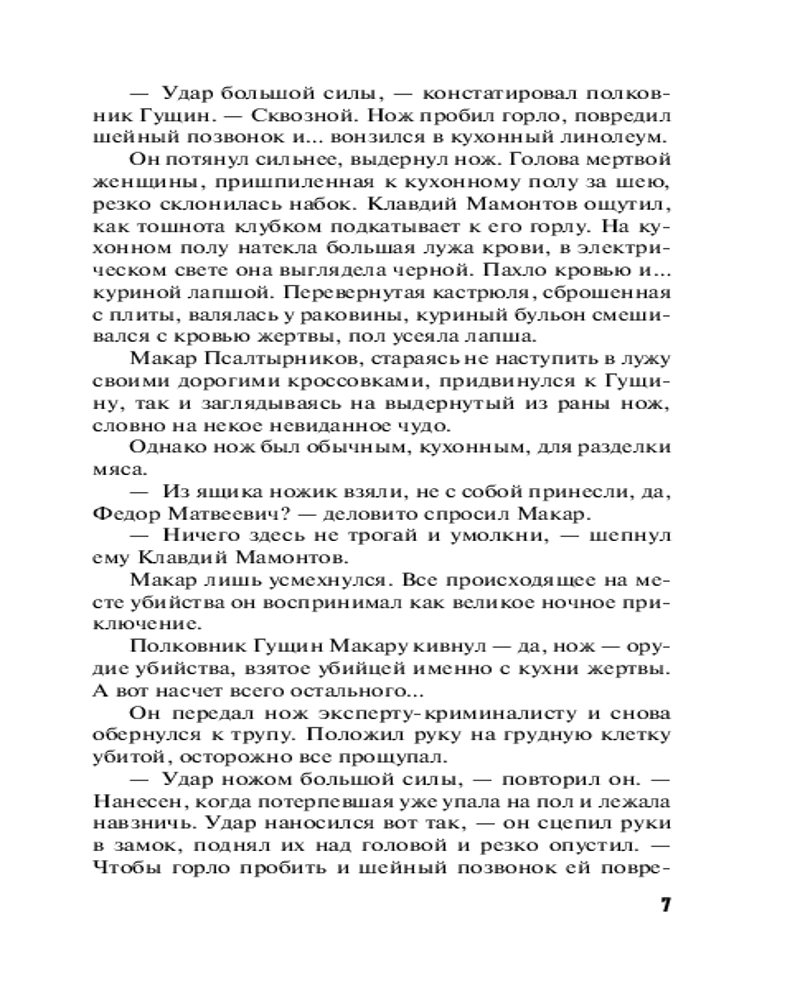 — Удар большой силы, — констатировал полковник Гущин. — Сквозной. Нож пробил горло, повредил шейный позвонок и... вонзился в кухонный линолеум.

Он потянул сильнее, выдернул нож. Голова мертвой женщины, пришпиленная к кухонному полу за шею, резко склонилась набок. Клавдий Мамонтов ощутил, как тошнота клубком подкатывает к его горлу. На кухонном полу натекла большая лужа крови, в электрическом свете она выглядела черной. Пахло кровью и... куриной лапшой. Перевернутая кастрюля, сброшенная с плиты, валялась у раковины, куриный бульон смешивался с кровью жертвы, пол усеяла лапша.

Макар Псалтырников, стараясь не наступить в лужу своими дорогими кроссовками, придвинулся к Гущину, так и заглядываясь на выдернутый из раны нож, словно на некое невиданное чудо.

Однако нож был обычным, кухонным, для разделки мяса.

— Из ящика ножик взяли, не с собой принесли, да, Федор Матвеевич? — деловито спросил Макар.

— Ничего здесь не трогай и умолкни, — шепнул ему Клавдий Мамонтов.

Макар лишь усмехнулся. Все происходящее на месте убийства он воспринимал как великое ночное приключение.

Полковник Гущин Макару кивнул — да, нож — орудие убийства, взятое убийцей именно с кухни жертвы. А вот насчет всего остального...

Он передал нож эксперту-криминалисту и снова обернулся к трупу. Положил руку на грудную клетку убитой, осторожно все прощупал.

— Удар ножом большой силы, — повторил он. — Нанесен, когда потерпевшая уже упала на пол и лежала навзничь. Удар наносился вот так, — он сцепил руки в замок, поднял их над головой и резко опустил. — Чтобы горло пробить и шейный позвонок ей повре-

7